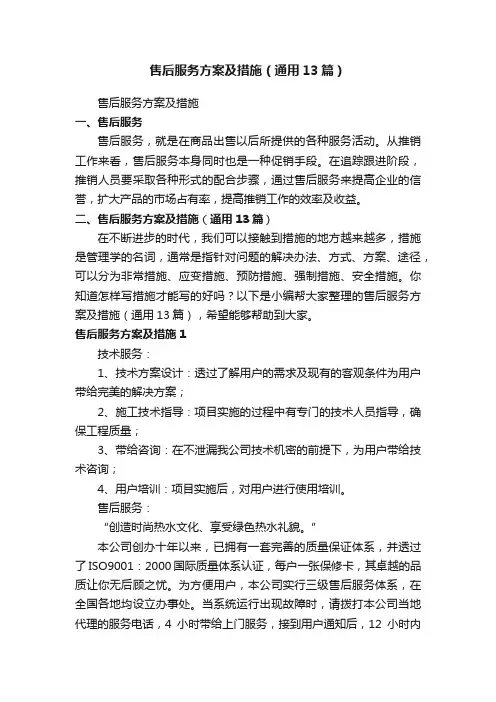 售后服务方案及措施（通用13篇）

售后服务方案及措施

一、售后服务

售后服务，就是在商品出售以后所提供的各种服务活动。从推销工作来看，售后服务本身同时也是一种促销手段。在追踪跟进阶段，推销人员要采取各种形式的配合步骤，通过售后服务来提高企业的信誉，扩大产品的市场占有率，提高推销工作的效率及收益。

二、售后服务方案及措施（通用13篇）

在不断进步的时代，我们可以接触到措施的地方越来越多，措施是管理学的名词，通常是指针对问题的解决办法、方式、方案、途径，可以分为非常措施、应变措施、预防措施、强制措施、安全措施。你知道怎样写措施才能写的好吗？以下是小编帮大家整理的售后服务方案及措施（通用13篇），希望能够帮助到大家。

售后服务方案及措施1

技术服务：

1、技术方案设计：透过了解用户的需求及现有的客观条件为用户带给完美的解决方案；

2、施工技术指导：项目实施的过程中有专门的技术人员指导，确保工程质量；

3、带给咨询：在不泄漏我公司技术机密的前提下，为用户带给技术咨询；

4、用户培训：项目实施后，对用户进行使用培训。

售后服务：

"创造时尚热水文化、享受绿色热水礼貌。"

本公司创办十年以来，已拥有一套完善的质量保证体系，并透过了ISO9001：2000国际质量体系认证，每户一张保修卡，其卓越的品质让你无后顾之忧。为方便用户，本公司实行三级售后服务体系，在全国各地均设立办事处。当系统运行出现故障时，请拨打本公司当地代理的服务电话，4 小时带给上门服务，接到用户通知后，12 小时内